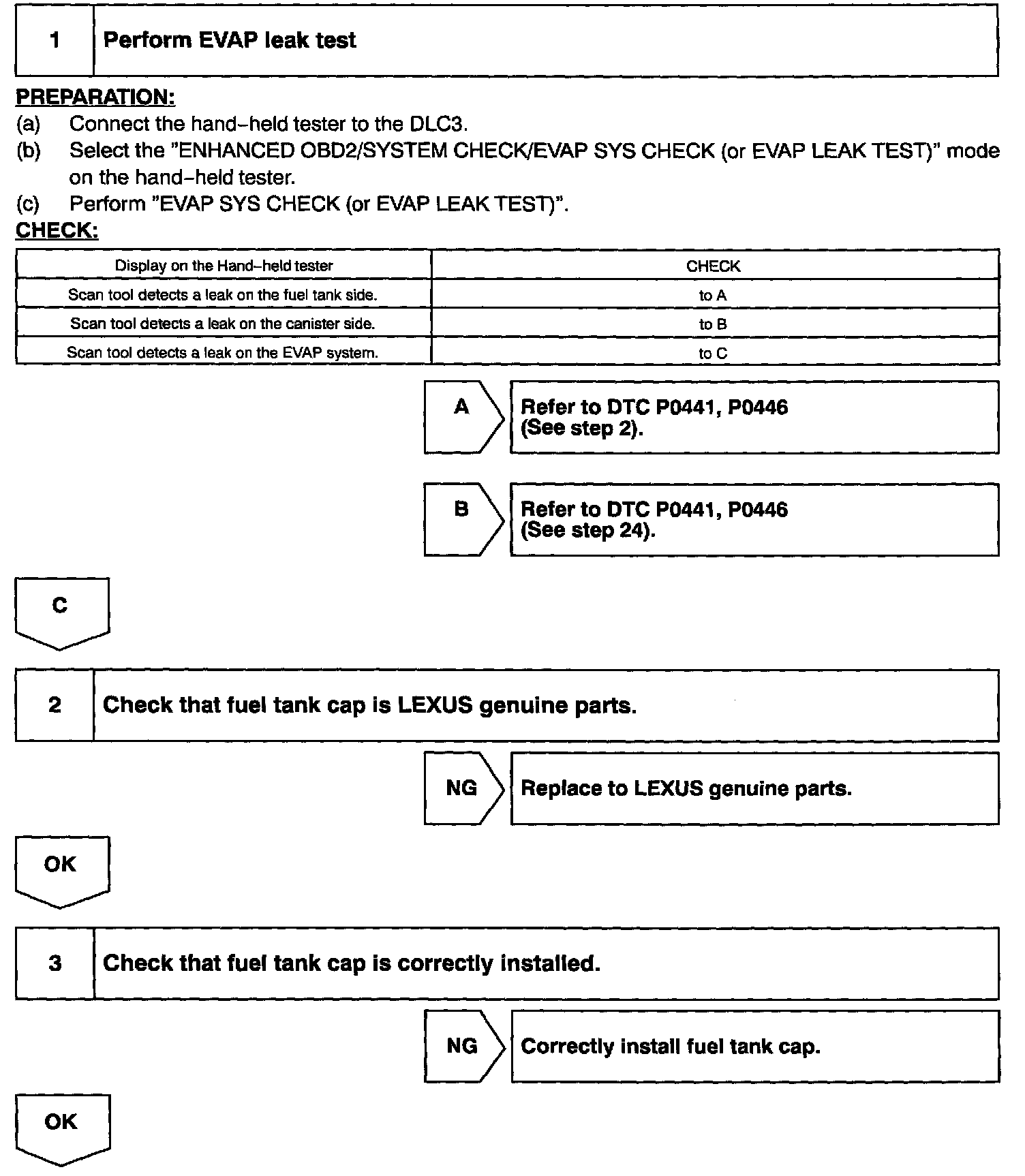 1 Perform EVAP leak test

PREPARATION:
(a) Connect the hand–held tester to the DLC3.
(b) Select the "ENHANCED OBD2/SYSTEM CHECK/EVAP SYS CHECK (or EVAP LEAK TEST)" mode on the hand–held tester.
(c) Perform "EVAP SYS CHECK (or EVAP LEAK TEST)".
CHECK:

| Display on the Hand–held tester | CHECK |
|---|---|
| Scan tool detects a leak on the fuel tank side. | to A |
| Scan tool detects a leak on the canister side. | to B |
| Scan tool detects a leak on the EVAP system. | to C |

A Refer to DTC P0441, P0446 (See step 2).

B Refer to DTC P0441, P0446 (See step 24).

C

2 Check that fuel tank cap is LEXUS genuine parts.

NG Replace to LEXUS genuine parts.

OK

3 Check that fuel tank cap is correctly installed.

NG Correctly install fuel tank cap.

OK